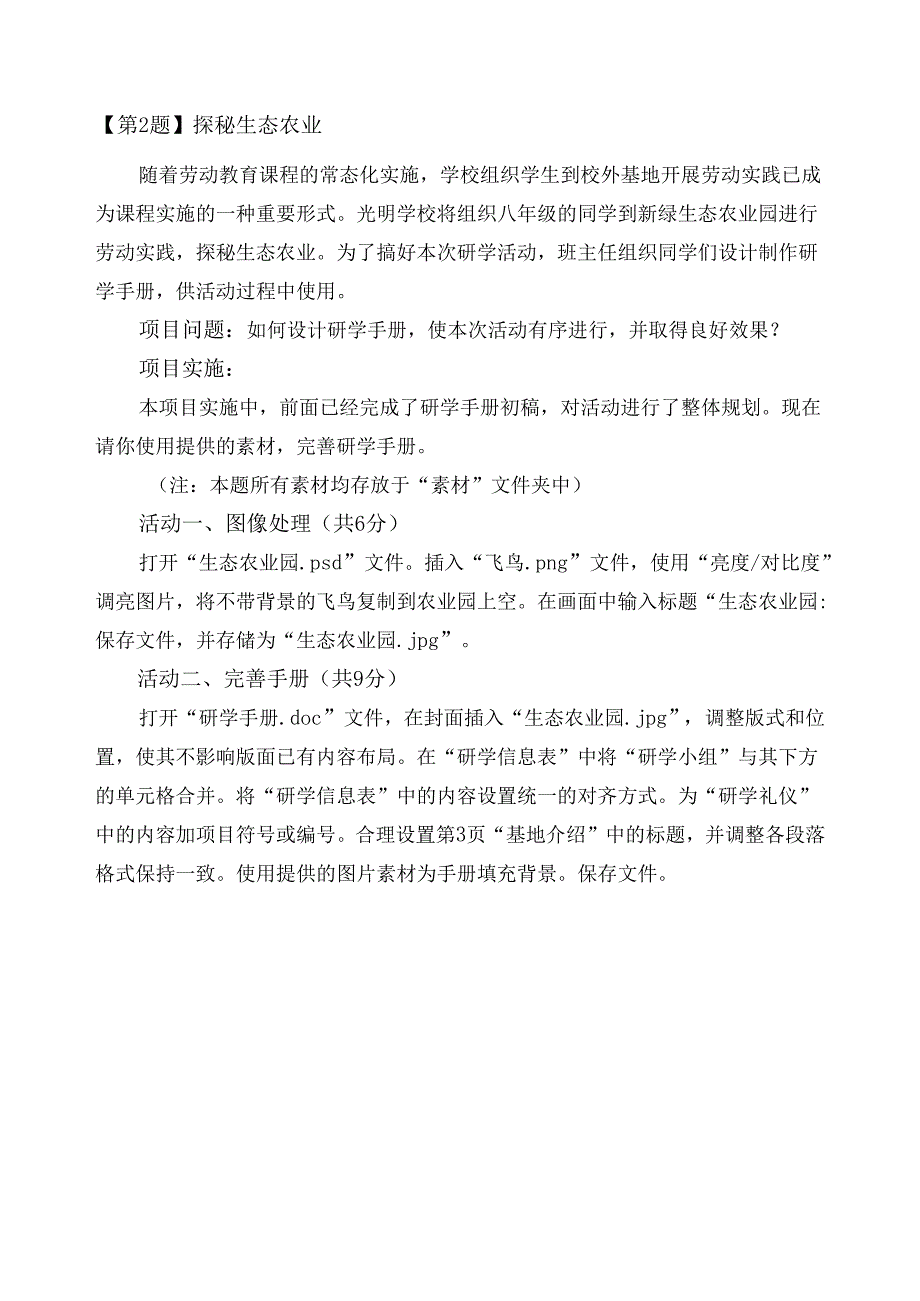 【第2题】探秘生态农业

随着劳动教育课程的常态化实施，学校组织学生到校外基地开展劳动实践已成为课程实施的一种重要形式。光明学校将组织八年级的同学到新绿生态农业园进行劳动实践，探秘生态农业。为了搞好本次研学活动，班主任组织同学们设计制作研学手册，供活动过程中使用。

项目问题：如何设计研学手册，使本次活动有序进行，并取得良好效果？

项目实施：

本项目实施中，前面已经完成了研学手册初稿，对活动进行了整体规划。现在请你使用提供的素材，完善研学手册。

（注：本题所有素材均存放于“素材”文件夹中）

活动一、图像处理（共6分）

打开“生态农业园.psd”文件。插入“飞鸟.png”文件，使用“亮度/对比度”调亮图片，将不带背景的飞鸟复制到农业园上空。在画面中输入标题“生态农业园:保存文件，并存储为“生态农业园.jpg”。

活动二、完善手册（共9分）

打开“研学手册.doc”文件，在封面插入“生态农业园.jpg”，调整版式和位置，使其不影响版面已有内容布局。在“研学信息表”中将“研学小组”与其下方的单元格合并。将“研学信息表”中的内容设置统一的对齐方式。为“研学礼仪”中的内容加项目符号或编号。合理设置第3页“基地介绍”中的标题，并调整各段落格式保持一致。使用提供的图片素材为手册填充背景。保存文件。